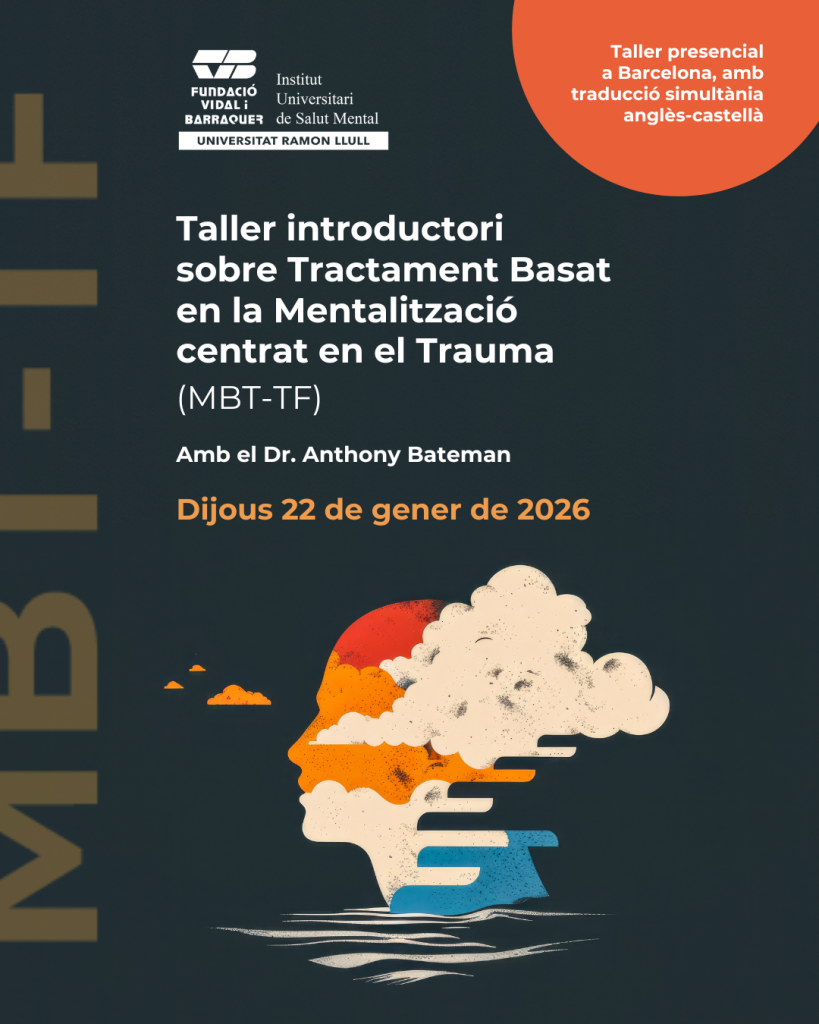 FUNDACIÓ VIDAL i BARRAQUER

Institut
Universitari
de Salut Mental

UNIVERSITAT RAMON LLULL

Taller presencial a Barcelona, amb traducció simultània anglès-castellà

Taller introductori sobre Tractament Basat en la Mentalització centrat en el Trauma

(MBT-TF)

Amb el Dr. Anthony Bateman

Dijous 22 de gener de 2026

MBT-TF